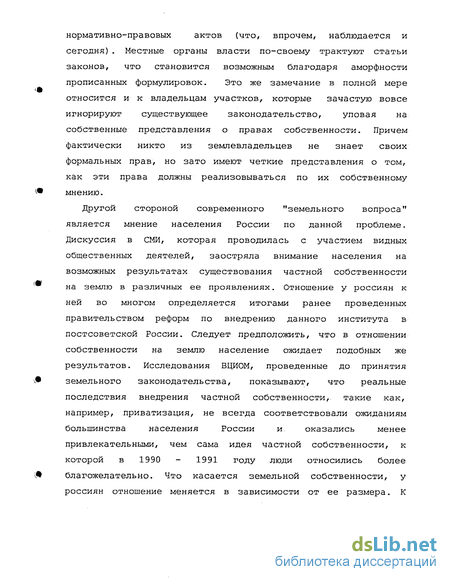 нормативно-правовых актов (что, впрочем, наблюдается и сегодня). Местные органы власти по-своему трактуют статьи законов, что становится возможным благодаря аморфности прописанных формулировок. Это же замечание в полной мере относится и к владельцам участков, которые зачастую вовсе игнорируют существующее законодательство, уповая на собственные представления о правах собственности. Причем фактически никто из землевладельцев не знает своих формальных прав, но зато имеют четкие представления о том, как эти права должны реализовываться по их собственному мнению.

Другой стороной современного "земельного вопроса" является мнение населения России по данной проблеме. Дискуссия в СМИ, которая проводилась с участием видных общественных деятелей, заостряла внимание населения на возможных результатах существования частной собственности на землю в различных ее проявлениях. Отношение у россиян к ней во многом определяется итогами ранее проведенных правительством реформ по внедрению данного института в постсоветской России. Следует предположить, что в отношении собственности на землю население ожидает подобных же результатов. Исследования ВЦИОМ, проведенные до принятия земельного законодательства, показывают, что реальные последствия внедрения частной собственности, такие как, например, приватизация, не всегда соответствовали ожиданиям большинства населения России и оказались менее привлекательными, чем сама идея частной собственности, к которой в 1990 - 1991 году люди относились более благожелательно. Что касается земельной собственности, у россиян отношение меняется в зависимости от ее размера. К

dsLib.net
библиотека диссертаций